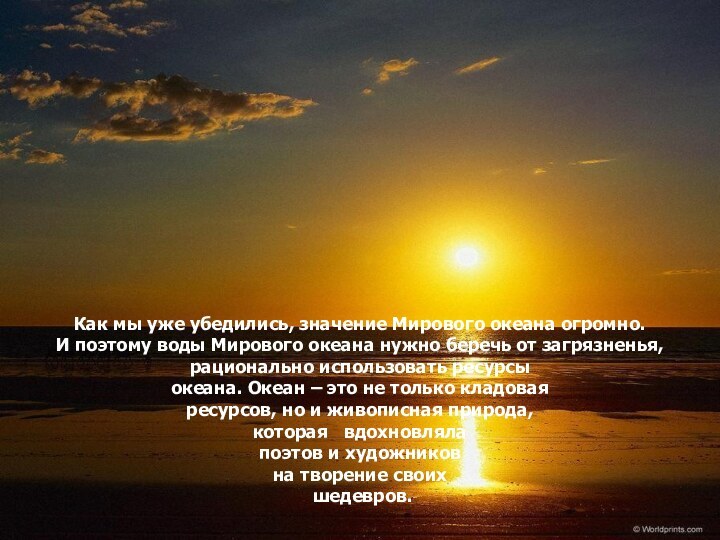 Как мы уже убедились, значение Мирового океана огромно. И поэтому воды Мирового океана нужно беречь от загрязненья, рационально использовать ресурсы океана. Океан – это не только кладовая ресурсов, но и живописная природа, которая вдохновляла поэтов и художников на творение своих шедевров.

© Worldprints.com